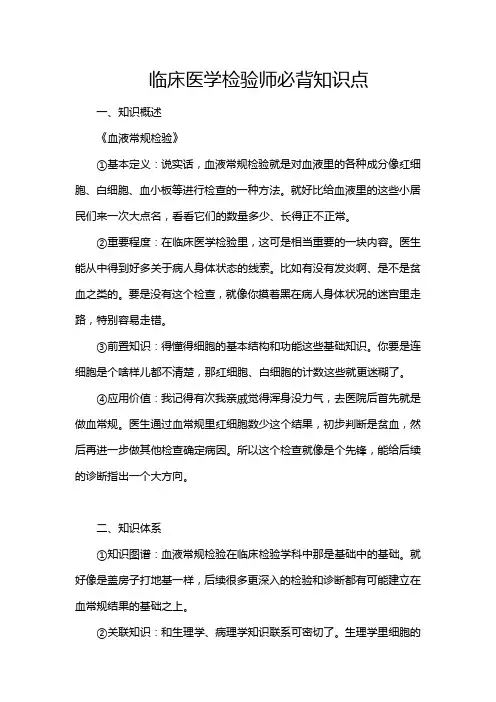 临床医学检验师必背知识点

一、知识概述

《血液常规检验》

①基本定义：说实话，血液常规检验就是对血液里的各种成分像红细胞、白细胞、血小板等进行检查的一种方法。就好比给血液里的这些小居民们来一次大点名，看看它们的数量多少、长得正不正常。

②重要程度：在临床医学检验里，这可是相当重要的一块内容。医生能从中得到好多关于病人身体状态的线索。比如有没有发炎啊、是不是贫血之类的。要是没有这个检查，就像你摸着黑在病人身体状况的迷宫里走路，特别容易走错。

③前置知识：得懂得细胞的基本结构和功能这些基础知识。你要是连细胞是个啥样儿都不清楚，那红细胞、白细胞的计数这些就更迷糊了。

④应用价值：我记得有次我亲戚觉得浑身没力气，去医院后首先就是做血常规。医生通过血常规里红细胞数少这个结果，初步判断是贫血，然后再进一步做其他检查确定病因。所以这个检查就像是个先锋，能给后续的诊断指出一个大方向。

二、知识体系

①知识图谱：血液常规检验在临床检验学科中那是基础中的基础。就好像是盖房子打地基一样，后续很多更深入的检验和诊断都有可能建立在血常规结果的基础之上。

②关联知识：和生理学、病理学知识联系可密切了。生理学里细胞的